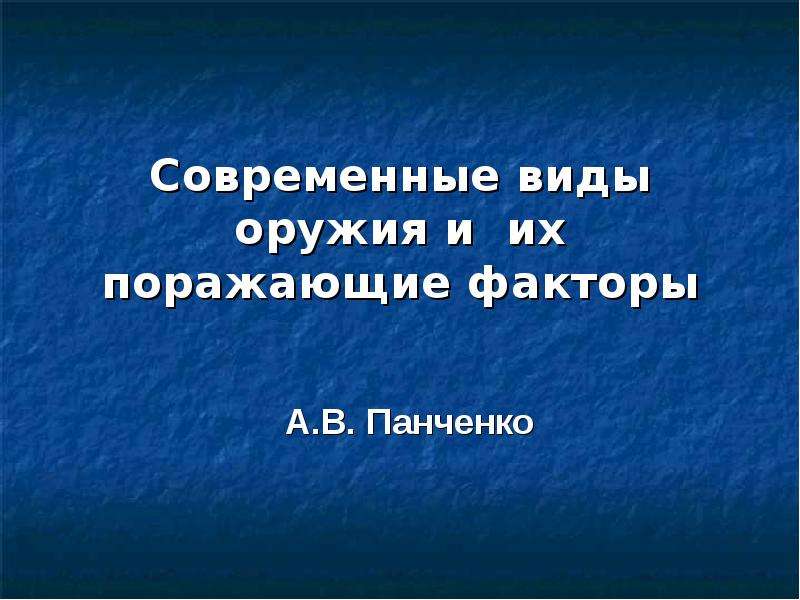 Современные виды оружия и их поражающие факторы

А.В. Панченко